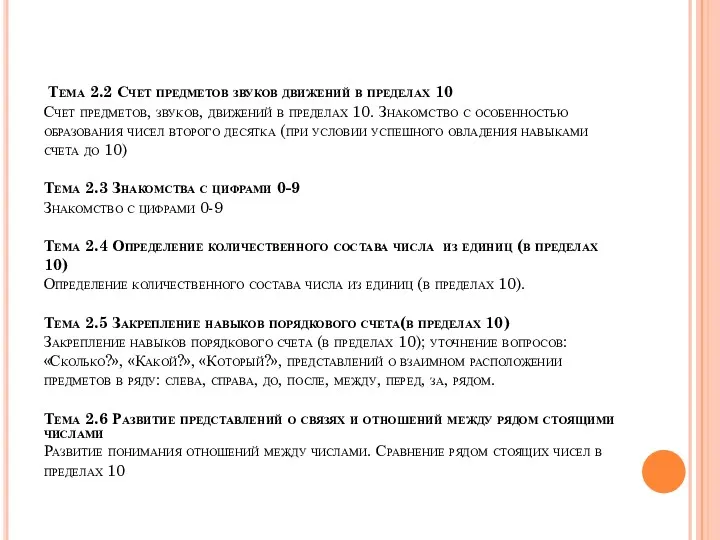 Тема 2.2 Счет предметов звуков движений в пределах 10
Счет предметов, звуков, движений в пределах 10. Знакомство с особенностью образования чисел второго десятка (при условии успешного овладения навыками счета до 10)

Тема 2.3 Знакомства с цифрами 0-9
Знакомство с цифрами 0-9

Тема 2.4 Определение количественного состава числа из единиц (в пределах 10)
Определение количественного состава числа из единиц (в пределах 10).

Тема 2.5 Закрепление навыков порядкового счета(в пределах 10)
Закрепление навыков порядкового счета (в пределах 10); уточнение вопросов: «Сколько?», «Какой?», «Который?», представлений о взаимном расположении предметов в ряду: слева, справа, до, после, между, перед, за, рядом.

Тема 2.6 Развитие представлений о связях и отношений между рядом стоящими числами
Развитие понимания отношений между числами. Сравнение рядом стоящих чисел в пределах 10